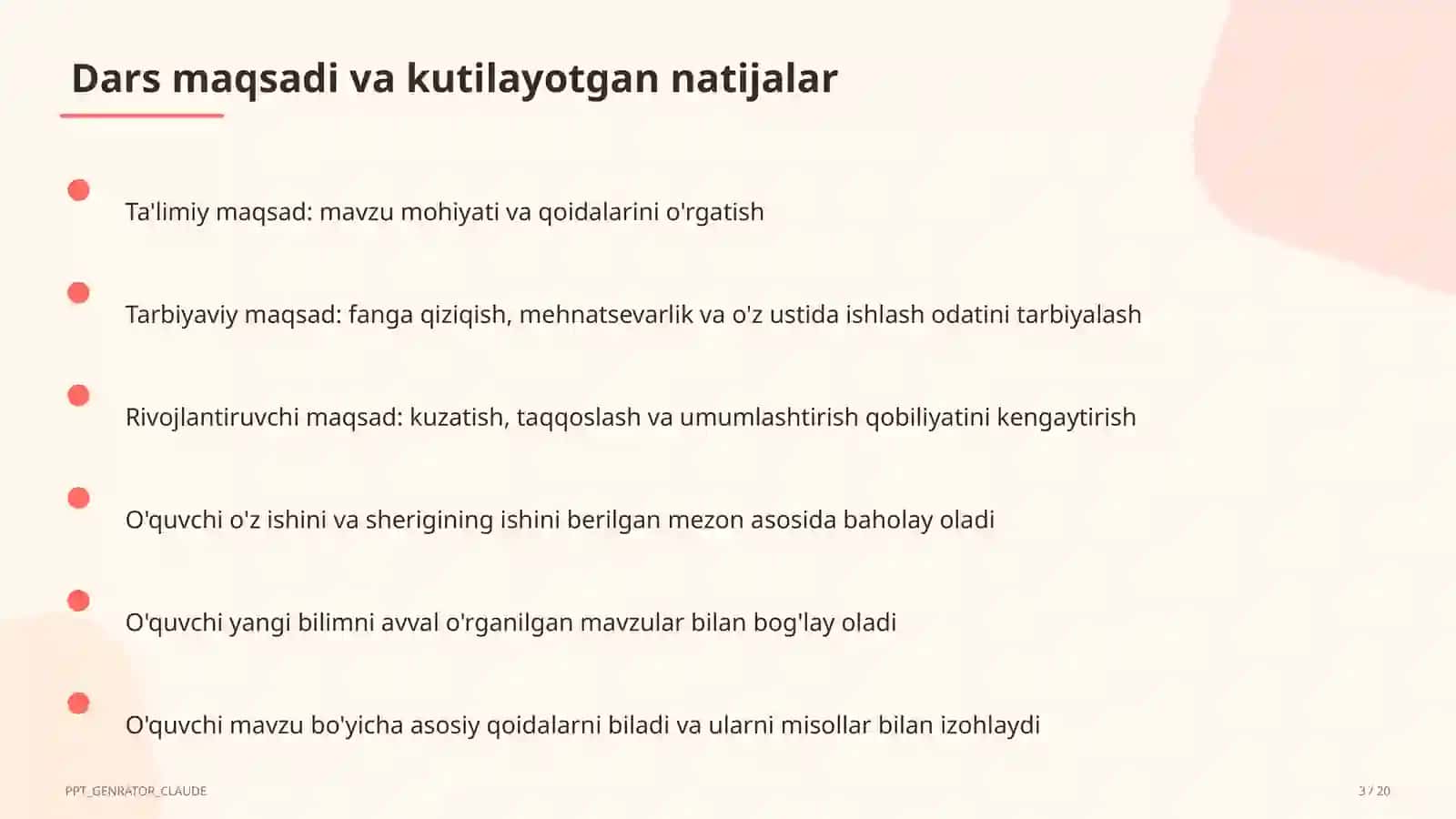 Dars maqsadi va kutilayotgan natijalar

Ta'limiy maqsad: mavzu mohiyati va qoidalarini o'rgatish

Tarbiyaviy maqsad: fanga qiziqish, mehnatsevarlik va o'z ustida ishlash odatini tarbiyalash

Rivojlantiruvchi maqsad: kuzatish, taqqoslash va umumlashtirish qobiliyatini kengaytirish

O'quvchi o'z ishini va sherigining ishini berilgan mezon asosida baholay oladi

O'quvchi yangi bilimni avval o'rganilgan mavzular bilan bog'lay oladi

O'quvchi mavzu bo'yicha asosiy qoidalarni biladi va ularni misollar bilan izohlaydi

PPT_GENRATOR_CLAUDE

3 / 20